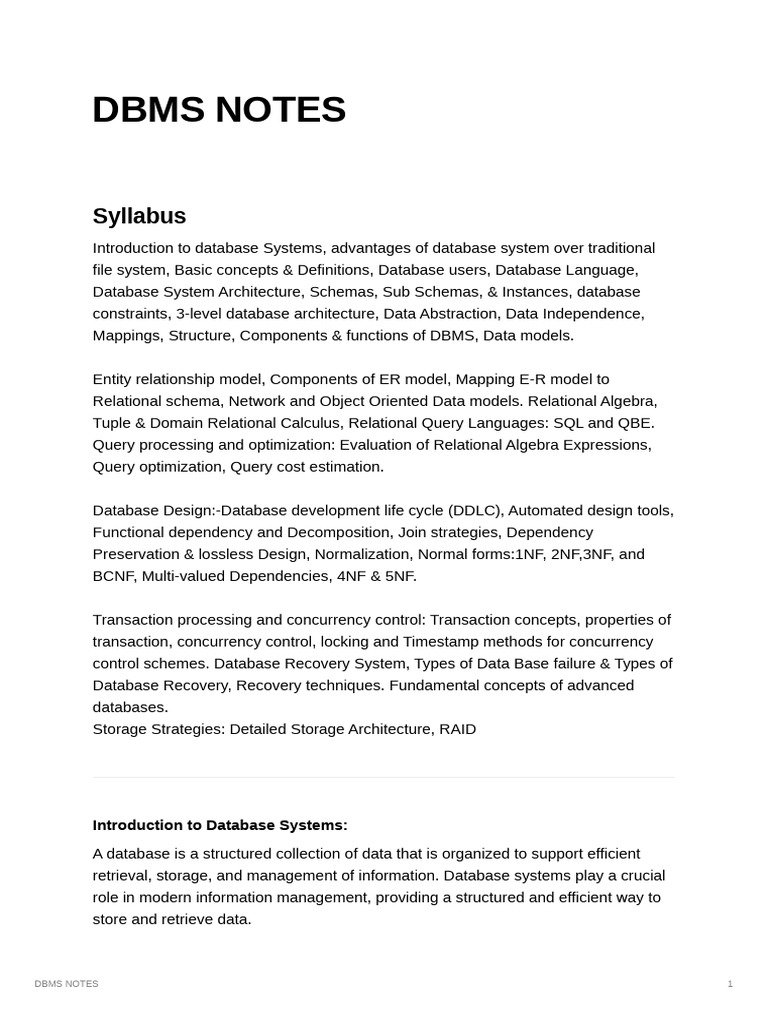 DBMS NOTES

Syllabus

Introduction to database Systems, advantages of database system over traditional file system, Basic concepts & Definitions, Database users, Database Language, Database System Architecture, Schemas, Sub Schemas, & Instances, database constraints, 3-level database architecture, Data Abstraction, Data Independence, Mappings, Structure, Components & functions of DBMS, Data models.

Entity relationship model, Components of ER model, Mapping E-R model to Relational schema, Network and Object Oriented Data models. Relational Algebra, Tuple & Domain Relational Calculus, Relational Query Languages: SQL and QBE. Query processing and optimization: Evaluation of Relational Algebra Expressions, Query optimization, Query cost estimation.

Database Design:-Database development life cycle (DDLC), Automated design tools, Functional dependency and Decomposition, Join strategies, Dependency Preservation & lossless Design, Normalization, Normal forms:1NF, 2NF,3NF, and BCNF, Multi-valued Dependencies, 4NF & 5NF.

Transaction processing and concurrency control: Transaction concepts, properties of transaction, concurrency control, locking and Timestamp methods for concurrency control schemes. Database Recovery System, Types of Data Base failure & Types of Database Recovery, Recovery techniques. Fundamental concepts of advanced databases.
Storage Strategies: Detailed Storage Architecture, RAID

Introduction to Database Systems:

A database is a structured collection of data that is organized to support efficient retrieval, storage, and management of information. Database systems play a crucial role in modern information management, providing a structured and efficient way to store and retrieve data.

DBMS NOTES 1